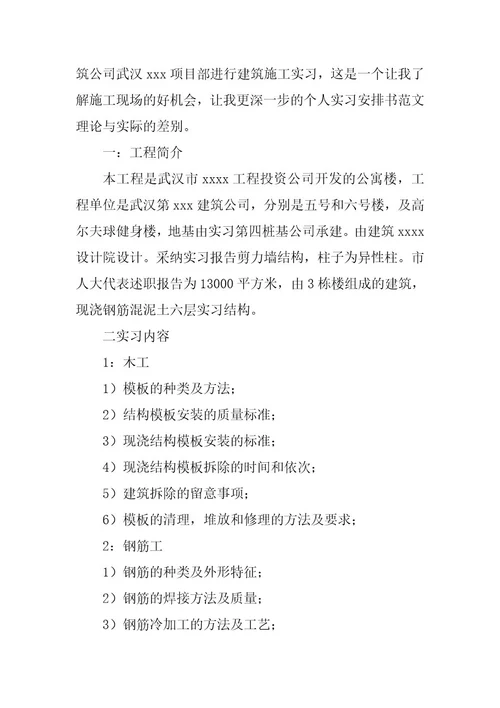 筑公司武汉 xxx 项目部进行建筑施工实习，这是一个让我了解施工现场的好机会，让我更深一步的个人实习安排书范文理论与实际的差别。

一：工程简介

本工程是武汉市 xxxx 工程投资公司开发的公寓楼，工程单位是武汉第 xxx 建筑公司，分别是五号和六号楼，及高尔夫球健身楼，地基由实习第四桩基公司承建。由建筑 xxxx 设计院设计。采纳实习报告剪力墙结构，柱子为异性柱。市人大代表述职报告为 13000 平方米，由 3 栋楼组成的建筑，现浇钢筋混泥土六层实习结构。

二实习内容

1：木工

1）模板的种类及方法；

2）结构模板安装的质量标准；

3）现浇结构模板安装的标准；

4）现浇结构模板拆除的时间和依次；

5）建筑拆除的留意事项；

6）模板的清理，堆放和修理的方法及要求；

2：钢筋工

1）钢筋的种类及外形特征；

2）钢筋的焊接方法及质量；

3）钢筋冷加工的方法及工艺；